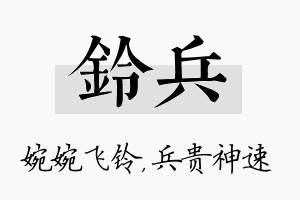 鈴兵

婉婉飞铃，兵贵神速